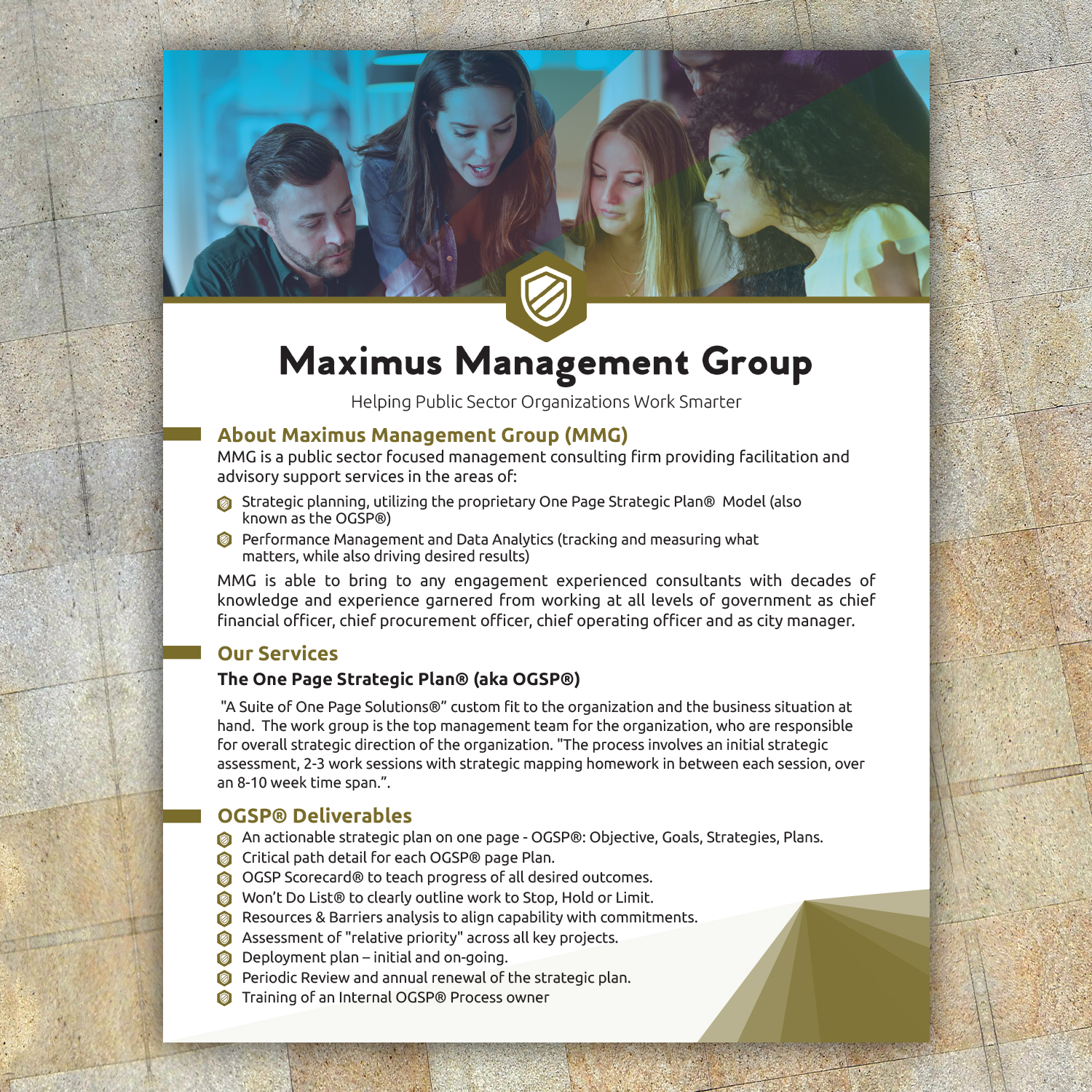 Maximus Management Group

Helping Public Sector Organizations Work Smarter

About Maximus Management Group (MMG)

MMG is a public sector focused management consulting firm providing facilitation and advisory support services in the areas of:

Strategic planning, utilizing the proprietary One Page Strategic Plan® Model (also known as the OGSP®)

Performance Management and Data Analytics (tracking and measuring what matters, while also driving desired results)

MMG is able to bring to any engagement experienced consultants with decades of knowledge and experience garnered from working at all levels of government as chief financial officer, chief procurement officer, chief operating officer and as city manager.

Our Services

The One Page Strategic Plan® (aka OGSP®)

"A Suite of One Page Solutions®" custom fit to the organization and the business situation at hand. The work group is the top management team for the organization, who are responsible for overall strategic direction of the organization. "The process involves an initial strategic assessment, 2-3 work sessions with strategic mapping homework in between each session, over an 8-10 week time span.".

OGSP® Deliverables

An actionable strategic plan on one page - OGSP®: Objective, Goals, Strategies, Plans.

Critical path detail for each OGSP® page Plan.

OGSP Scorecard® to teach progress of all desired outcomes.

Won't Do List® to clearly outline work to Stop, Hold or Limit.

Resources & Barriers analysis to align capability with commitments.

Assessment of "relative priority" across all key projects.

Deployment plan – initial and on-going.

Periodic Review and annual renewal of the strategic plan.

Training of an Internal OGSP® Process owner